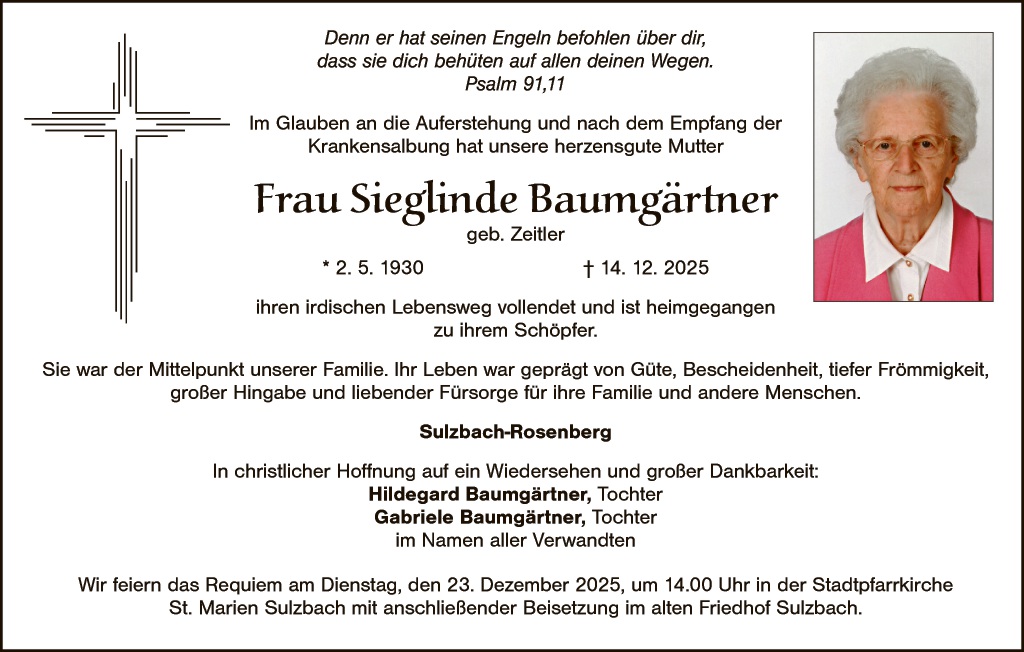 Denn er hat seinen Engeln befohlen über dir,
dass sie dich behüten auf allen deinen Wegen.
Psalm 91,11

Im Glauben an die Auferstehung und nach dem Empfang der Krankensalbung hat unsere herzensgute Mutter

Frau Sieglinde Baumgärtner

geb. Zeitler

* 2. 5. 1930 † 14. 12. 2025

ihren irdischen Lebensweg vollendet und ist heimgegangen zu ihrem Schöpfer.

Sie war der Mittelpunkt unserer Familie. Ihr Leben war geprägt von Güte, Bescheidenheit, tiefer Frömmigkeit, großer Hingabe und liebender Fürsorge für ihre Familie und andere Menschen.

Sulzbach-Rosenberg

In christlicher Hoffnung auf ein Wiedersehen und großer Dankbarkeit:
Hildegard Baumgärtner, Tochter
Gabriele Baumgärtner, Tochter
im Namen aller Verwandten

Wir feiern das Requiem am Dienstag, den 23. Dezember 2025, um 14.00 Uhr in der Stadtpfarrkirche St. Marien Sulzbach mit anschließender Beisetzung im alten Friedhof Sulzbach.